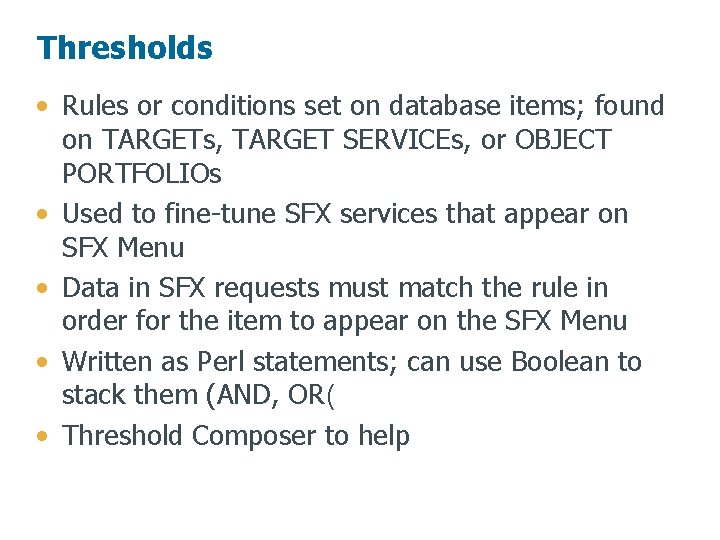 Thresholds

• Rules or conditions set on database items; found on TARGETs, TARGET SERVICEs, or OBJECT PORTFOLIOs
• Used to fine-tune SFX services that appear on SFX Menu
• Data in SFX requests must match the rule in order for the item to appear on the SFX Menu
• Written as Perl statements; can use Boolean to stack them (AND, OR(
• Threshold Composer to help